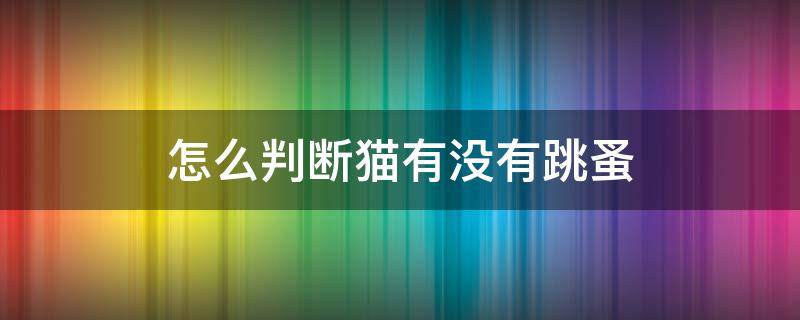 怎么判断猫有没有跳蚤